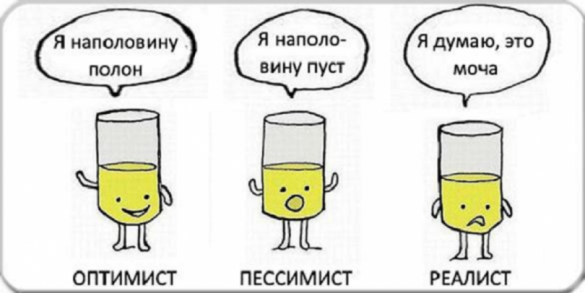 Я наполовину полон

Я наполовину пуст

Я думаю, это моча

ОПТИМИСТ

ПЕССИМИСТ

РЕАЛИСТ